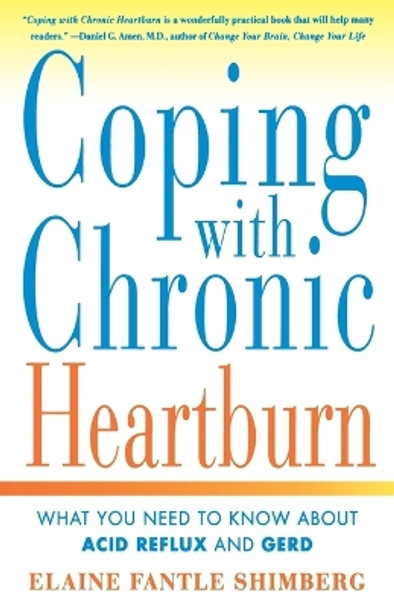 "Coping with Chronic Heartburn is a wonderfully practical book that will help many readers." —Daniel G. Amen, M.D., author of Change Your Brain, Change Your Life

Coping with Chronic Heartburn

WHAT YOU NEED TO KNOW ABOUT ACID REFLUX AND GERD

ELAINE FANTLE SHIMBERG